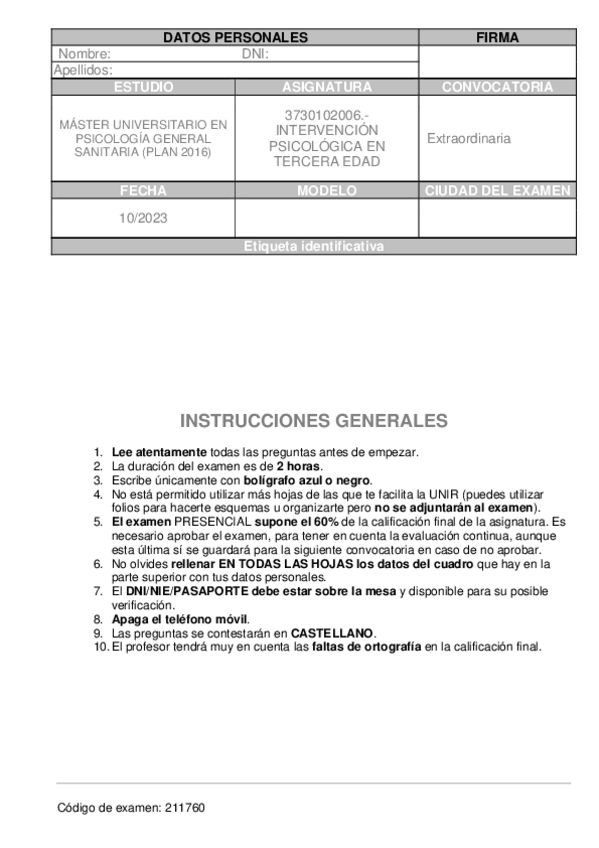 | DATOS PERSONALES | | FIRMA |
|---|---|---|
| Nombre: DNI: | | |
| Apellidos: | | |
| ESTUDIO | ASIGNATURA | CONVOCATORIA |
| MÁSTER UNIVERSITARIO EN PSICOLOGÍA GENERAL SANITARIA (PLAN 2016) | 3730102006.- INTERVENCIÓN PSICOLÓGICA EN TERCERA EDAD | Extraordinaria |
| FECHA | MODELO | CIUDAD DEL EXAMEN |
| 10/2023 | | |
| Etiqueta identificativa | | |

INSTRUCCIONES GENERALES

1. Lee atentamente todas las preguntas antes de empezar.
2. La duración del examen es de 2 horas.
3. Escribe únicamente con bolígrafo azul o negro.
4. No está permitido utilizar más hojas de las que te facilita la UNIR (puedes utilizar folios para hacerte esquemas u organizarte pero no se adjuntarán al examen).
5. El examen PRESENCIAL supone el 60% de la calificación final de la asignatura. Es necesario aprobar el examen, para tener en cuenta la evaluación continua, aunque esta última sí se guardará para la siguiente convocatoria en caso de no aprobar.
6. No olvides rellenar EN TODAS LAS HOJAS los datos del cuadro que hay en la parte superior con tus datos personales.
7. El DNI/NIE/PASAPORTE debe estar sobre la mesa y disponible para su posible verificación.
8. Apaga el teléfono móvil.
9. Las preguntas se contestarán en CASTELLANO.
10. El profesor tendrá muy en cuenta las faltas de ortografía en la calificación final.

Código de examen: 211760